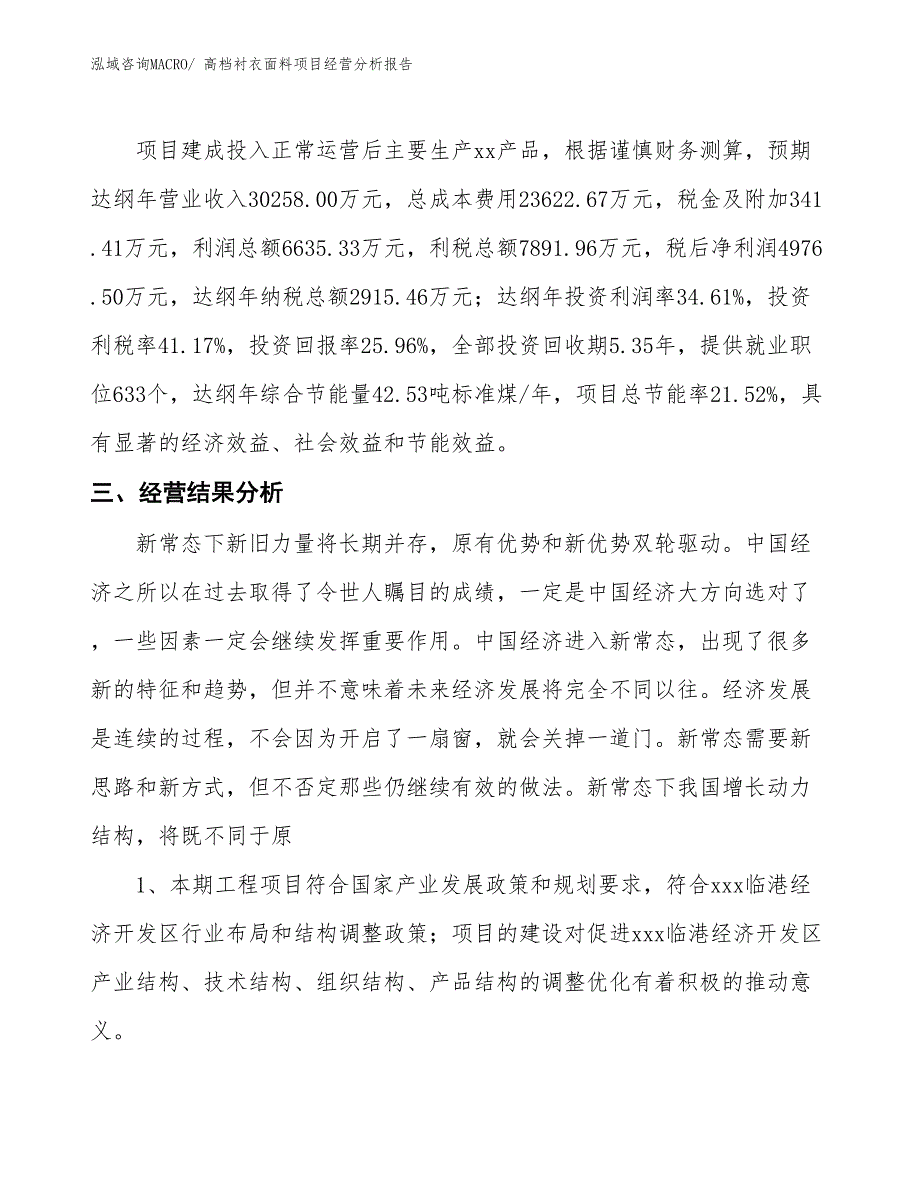 泓域咨询MACRO/ 高档衬衣面料项目经营分析报告

项目建成投入正常运营后主要生产xx产品，根据谨慎财务测算，预期达纲年营业收入30258.00万元，总成本费用23622.67万元，税金及附加341.41万元，利润总额6635.33万元，利税总额7891.96万元，税后净利润4976.50万元，达纲年纳税总额2915.46万元；达纲年投资利润率34.61%，投资利税率41.17%，投资回报率25.96%，全部投资回收期5.35年，提供就业职位633个，达纲年综合节能量42.53吨标准煤/年，项目总节能率21.52%，具有显著的经济效益、社会效益和节能效益。

三、经营结果分析

新常态下新旧力量将长期并存，原有优势和新优势双轮驱动。中国经济之所以在过去取得了令世人瞩目的成绩，一定是中国经济大方向选对了，一些因素一定会继续发挥重要作用。中国经济进入新常态，出现了很多新的特征和趋势，但并不意味着未来经济发展将完全不同以往。经济发展是连续的过程，不会因为开启了一扇窗，就会关掉一道门。新常态需要新思路和新方式，但不否定那些仍继续有效的做法。新常态下我国增长动力结构，将既不同于原

1、本期工程项目符合国家产业发展政策和规划要求，符合xxx临港经济开发区行业布局和结构调整政策；项目的建设对促进xxx临港经济开发区产业结构、技术结构、组织结构、产品结构的调整优化有着积极的推动意义。